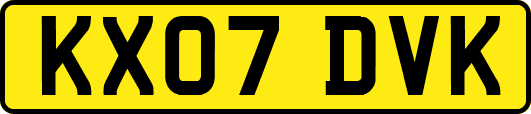 KX07 DVK